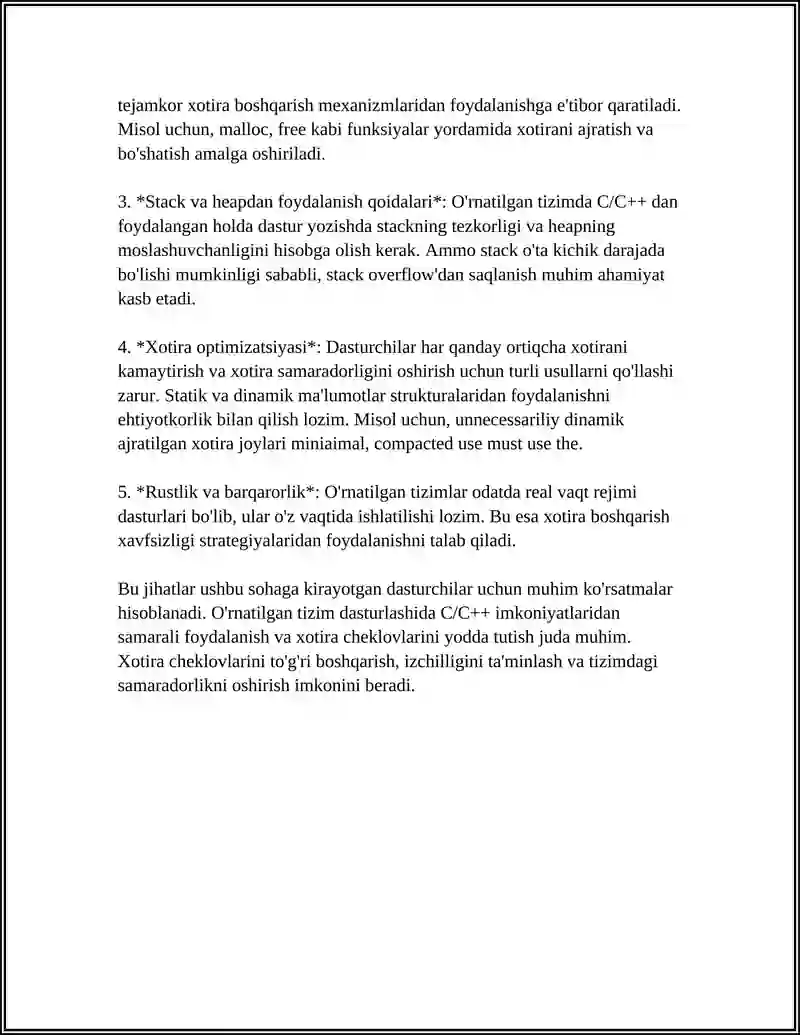 tejamkor xotira boshqarish mexanizmlaridan foydalanishga e'tibor qaratiladi. Misol uchun, malloc, free kabi funksiyalar yordamida xotirani ajratish va bo'shatish amalga oshiriladi.

3. *Stack va heapdan foydalanish qoidalari*: O'rnatilgan tizimda C/C++ dan foydalangan holda dastur yozishda stackning tezkorligi va heapning moslashuvchanligini hisobga olish kerak. Ammo stack o'ta kichik darajada bo'lishi mumkinligi sababli, stack overflow'dan saqlanish muhim ahamiyat kasb etadi.

4. *Xotira optimizatsiyasi*: Dasturchilar har qanday ortiqcha xotirani kamaytirish va xotira samaradorligini oshirish uchun turli usullarni qo'llashi zarur. Statik va dinamik ma'lumotlar strukturalaridan foydalanishni ehtiyotkorlik bilan qilish lozim. Misol uchun, unnecessariliy dinamik ajratilgan xotira joylari miniaimal, compacted use must use the.

5. *Rustlik va barqarorlik*: O'rnatilgan tizimlar odatda real vaqt rejimi dasturlari bo'lib, ular o'z vaqtida ishlatilishi lozim. Bu esa xotira boshqarish xavfsizligi strategiyalaridan foydalanishni talab qiladi.

Bu jihatlar ushbu sohaga kirayotgan dasturchilar uchun muhim ko'rsatmalar hisoblanadi. O'rnatilgan tizim dasturlashida C/C++ imkoniyatlaridan samarali foydalanish va xotira cheklovlarini yodda tutish juda muhim. Xotira cheklovlarini to'g'ri boshqarish, izchilligini ta'minlash va tizimdagi samaradorlikni oshirish imkonini beradi.